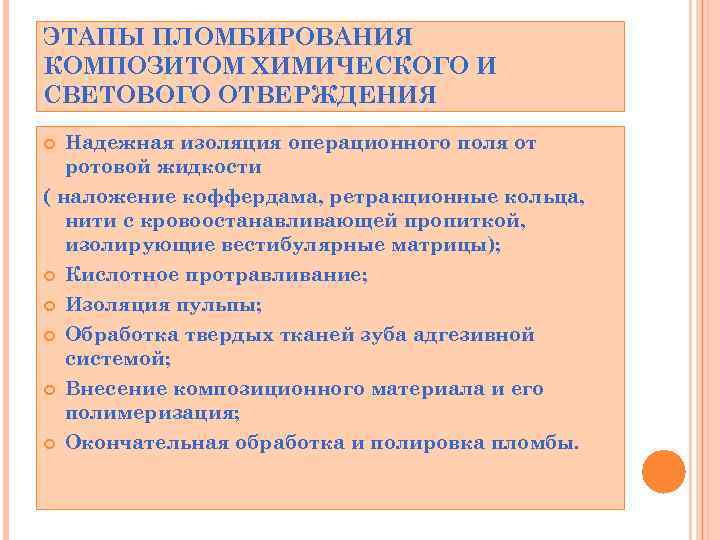 ЭТАПЫ ПЛОМБИРОВАНИЯ КОМПОЗИТОМ ХИМИЧЕСКОГО И СВЕТОВОГО ОТВЕРЖДЕНИЯ

Надежная изоляция операционного поля от ротовой жидкости

( наложение коффердама, ретракционные кольца, нити с кровоостанавливающей пропиткой, изолирующие вестибулярные матрицы);

Кислотное протравливание;

Изоляция пульпы;

Обработка твердых тканей зуба адгезивной системой;

Внесение композиционного материала и его полимеризация;

Окончательная обработка и полировка пломбы.